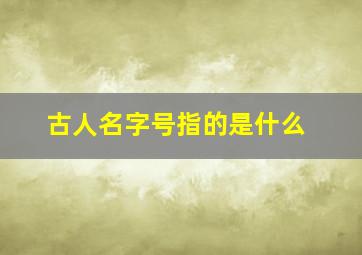 古人名字号指的是什么